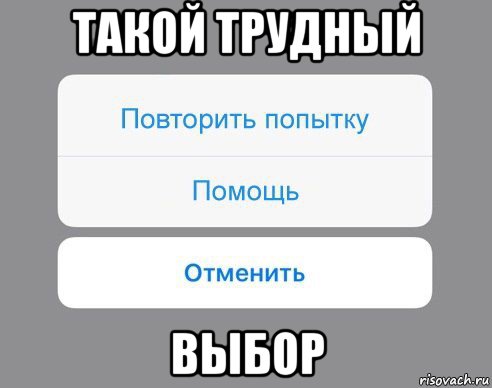 ТАКОЙ ТРУДНЫЙ

Повторить попытку

Помощь

Отменить

ВЫБОР

risovach.ru